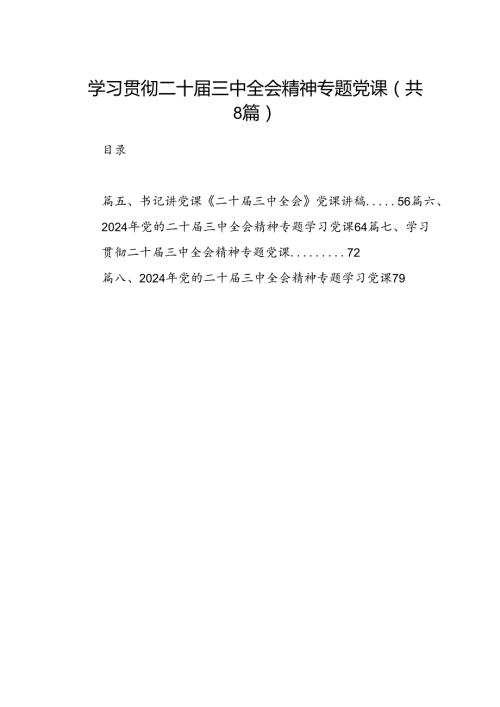 学习贯彻二十届三中全会精神专题党课（共8篇）

目录

篇五、书记讲党课《二十届三中全会》党课讲稿.....56篇六、2024年党的二十届三中全会精神专题学习党课64篇七、学习贯彻二十届三中全会精神专题党课.........72

篇八、2024年党的二十届三中全会精神专题学习党课79